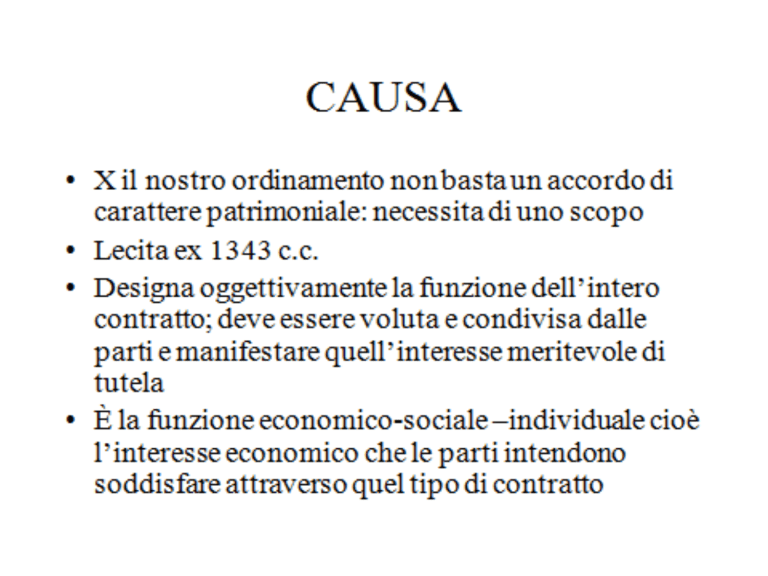 CAUSA

• X il nostro ordinamento non basta un accordo di carattere patrimoniale: necessita di uno scopo
• Lecita ex 1343 c.c.
• Designa oggettivamente la funzione dell’intero contratto; deve essere voluta e condivisa dalle parti e manifestare quell’interesse meritevole di tutela
• È la funzione economico-sociale –individuale cioè l’interesse economico che le parti intendono soddisfare attraverso quel tipo di contratto